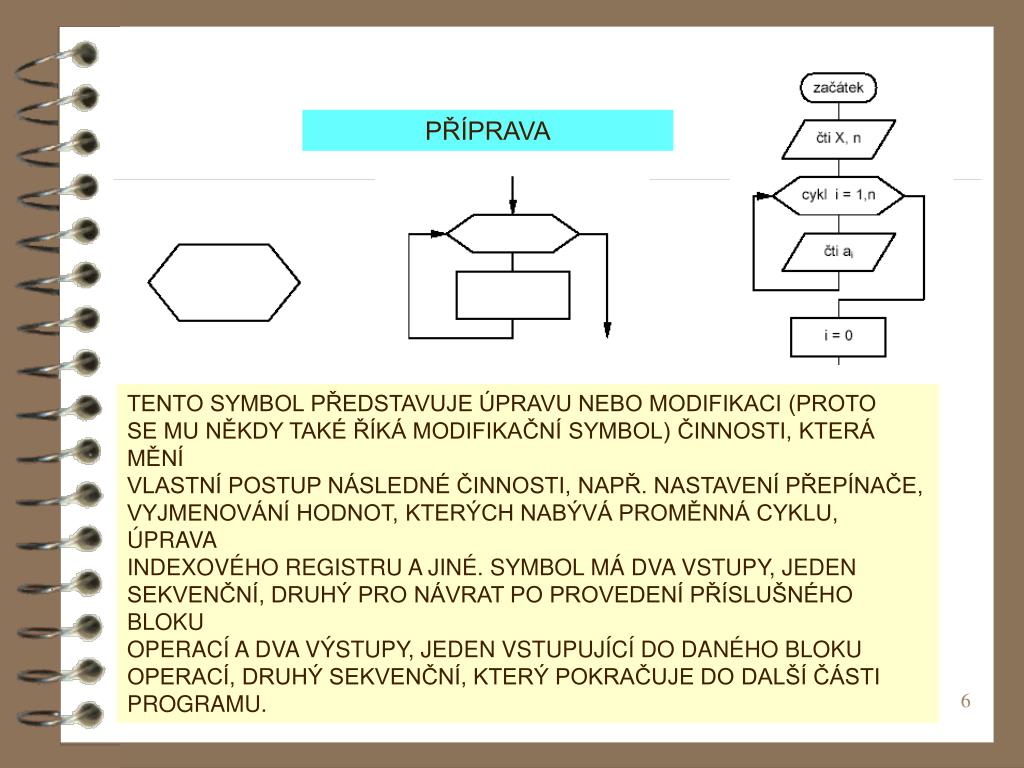 PŘÍPRAVA

začátek

čti X, n

cykl i = 1,n

čti $a_i$

i = 0

TENTO SYMBOL PŘEDSTAVUJE ÚPRAVU NEBO MODIFIKACI (PROTO SE MU NĚKDY TAKÉ ŘÍKÁ MODIFIKAČNÍ SYMBOL) ČINNOSTI, KTERÁ MĚNÍ VLASTNÍ POSTUP NÁSLEDNÉ ČINNOSTI, NAPŘ. NASTAVENÍ PŘEPÍNAČE, VYJMENOVÁNÍ HODNOT, KTERÝCH NABÝVÁ PROMĚNNÁ CYKLU, ÚPRAVA INDEXOVÉHO REGISTRU A JINÉ. SYMBOL MÁ DVA VSTUPY, JEDEN SEKVENČNÍ, DRUHÝ PRO NÁVRAT PO PROVEDENÍ PŘÍSLUŠNÉHO BLOKU OPERACÍ A DVA VÝSTUPY, JEDEN VSTUPUJÍCÍ DO DANÉHO BLOKU OPERACÍ, DRUHÝ SEKVENČNÍ, KTERÝ POKRAČUJE DO DALŠÍ ČÁSTI PROGRAMU.

6